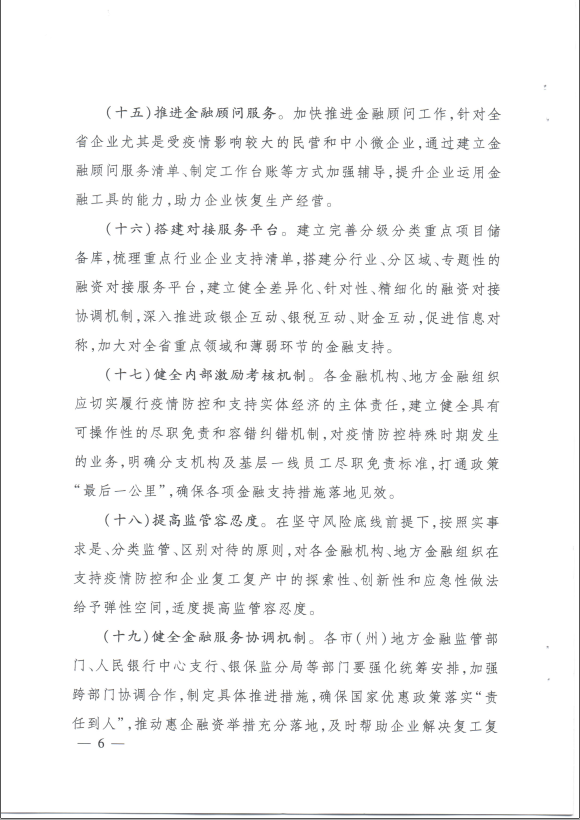 （十五）推进金融顾问服务。加快推进金融顾问工作，针对全省企业尤其是受疫情影响较大的民营和中小微企业，通过建立金融顾问服务清单、制定工作台账等方式加强辅导，提升企业运用金融工具的能力，助力企业恢复生产经营。

（十六）搭建对接服务平台。建立完善分级分类重点项目储备库，梳理重点行业企业支持清单，搭建分行业、分区域、专题性的融资对接服务平台，建立健全差异化、针对性、精细化的融资对接协调机制，深入推进政银企互动、银税互动、财金互动，促进信息对称，加大对全省重点领域和薄弱环节的金融支持。

（十七）健全内部激励考核机制。各金融机构、地方金融组织应切实履行疫情防控和支持实体经济的主体责任，建立健全具有可操作性的尽职免责和容错纠错机制，对疫情防控特殊时期发生的业务，明确分支机构及基层一线员工尽职免责标准，打通政策“最后一公里”，确保各项金融支持措施落地见效。

（十八）提高监管容忍度。在坚守风险底线前提下，按照实事求是、分类监管、区别对待的原则，对各金融机构、地方金融组织在支持疫情防控和企业复工复产中的探索性、创新性和应急性做法给予弹性空间，适度提高监管容忍度。

（十九）健全金融服务协调机制。各市（州）地方金融监管部门、人民银行中心支行、银保监分局等部门要强化统筹安排，加强跨部门协调合作，制定具体推进措施，确保国家优惠政策落实“责任到人”，推动惠企融资举措充分落地，及时帮助企业解决复工复

— 6 —